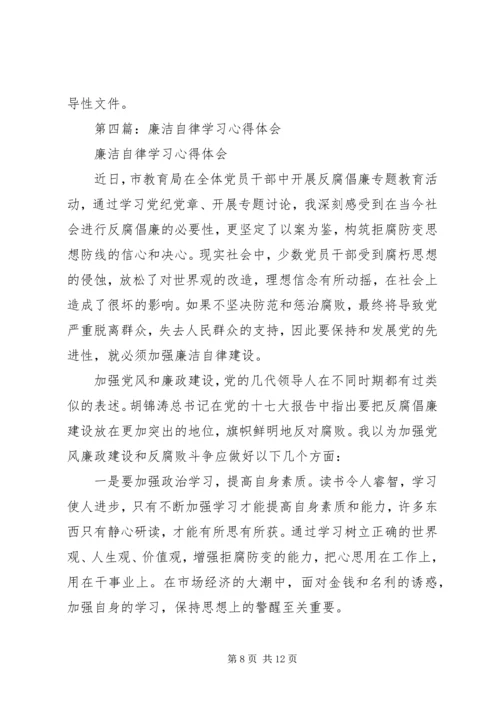 导性文件。

第四篇：廉洁自律学习心得体会

廉洁自律学习心得体会

近日，市教育局在全体党员干部中开展反腐倡廉专题教育活动，通过学习党纪党章、开展专题讨论，我深刻感受到在当今社会进行反腐倡廉的必要性，更坚定了以案为鉴，构筑拒腐防变思想防线的信心和决心。现实社会中，少数党员干部受到腐朽思想的侵蚀，放松了对世界观的改造，理想信念有所动摇，在社会上造成了很坏的影响。如果不坚决防范和惩治腐败，最终将导致党严重脱离群众，失去人民群众的支持，因此要保持和发展党的先进性，就必须加强廉洁自律建设。

加强党风和廉政建设，党的几代领导人在不同时期都有过类似的表述。胡锦涛总书记在党的十七大报告中指出要把反腐倡廉建设放在更加突出的地位，旗帜鲜明地反对腐败。我以为加强党风廉政建设和反腐败斗争应做好以下几个方面：

一是要加强政治学习，提高自身素质。读书令人睿智，学习使人进步，只有不断加强学习才能提高自身素质和能力，许多东西只有静心研读，才能有所思有所获。通过学习树立正确的世界观、人生观、价值观，增强拒腐防变的能力，把心思用在工作上，用在干事业上。在市场经济的大潮中，面对金钱和名利的诱惑，加强自身的学习，保持思想上的警醒至关重要。

第 8 页 共 12 页